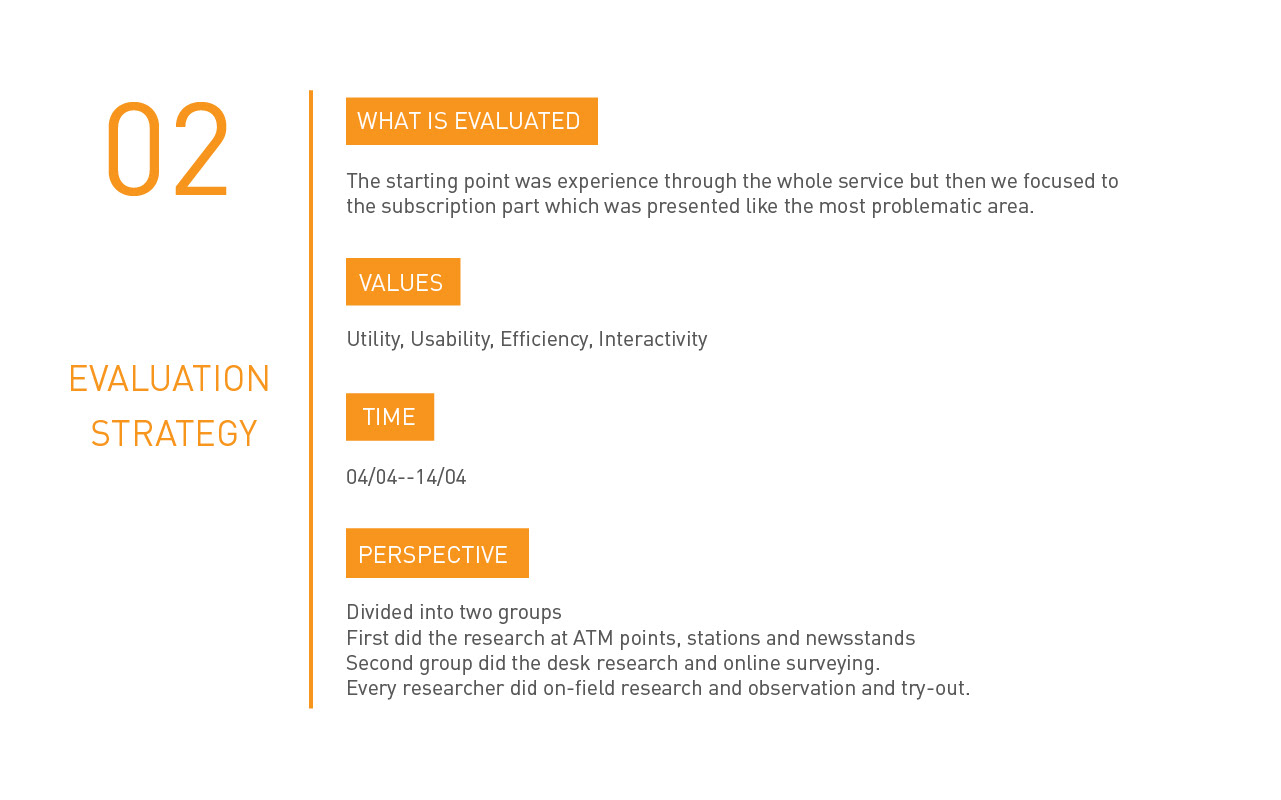 02

EVALUATION
STRATEGY

WHAT IS EVALUATED

The starting point was experience through the whole service but then we focused to the subscription part which was presented like the most problematic area.

VALUES

Utility, Usability, Efficiency, Interactivity

TIME

04/04--14/04

PERSPECTIVE

Divided into two groups
First did the research at ATM points, stations and newsstands
Second group did the desk research and online surveying.
Every researcher did on-field research and observation and try-out.